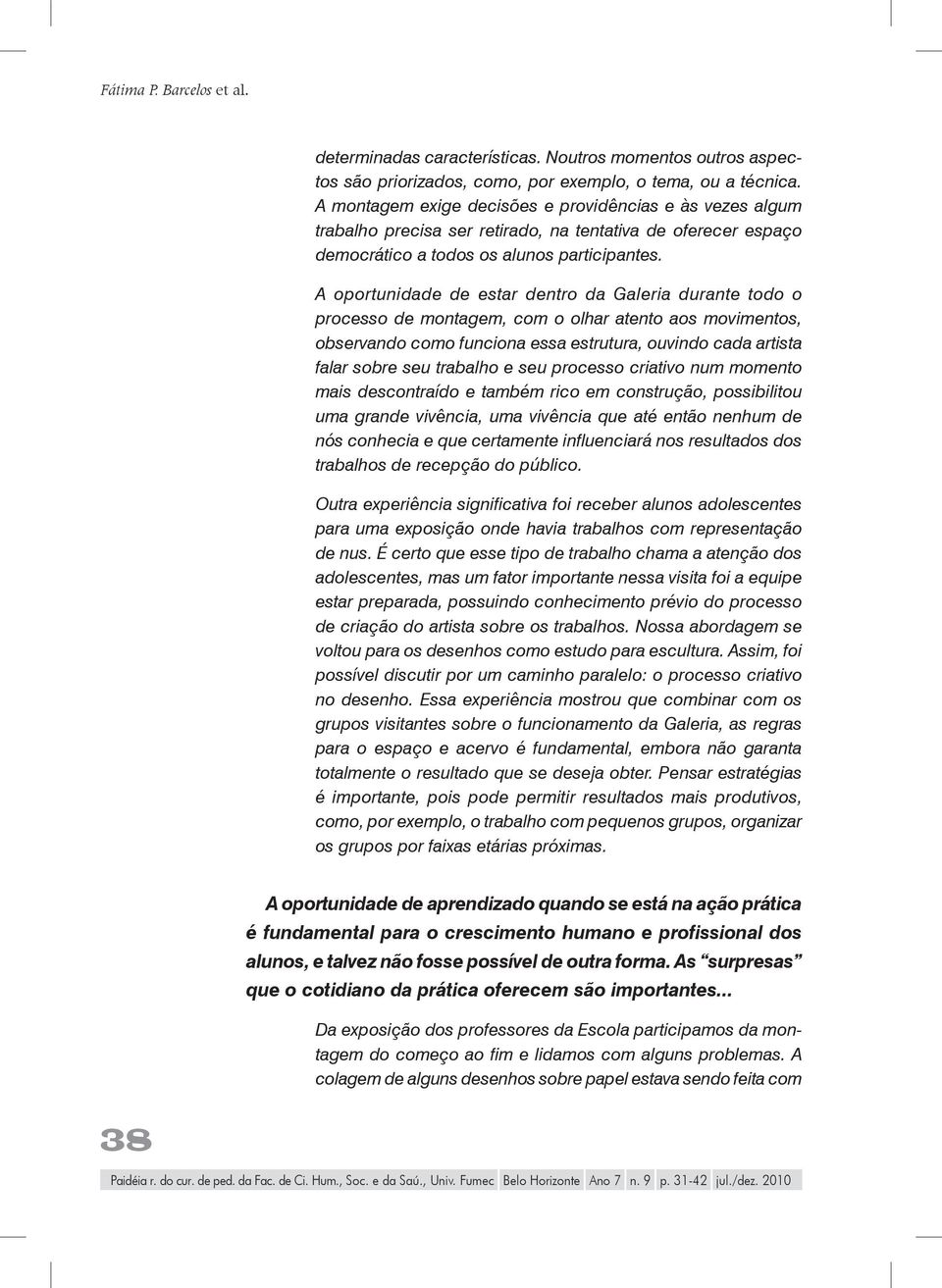 Fátima P. Barcelos et al.

determinadas características. Noutros momentos outros aspectos são priorizados, como, por exemplo, o tema, ou a técnica. A montagem exige decisões e providências e às vezes algum trabalho precisa ser retirado, na tentativa de oferecer espaço democrático a todos os alunos participantes.

A oportunidade de estar dentro da Galeria durante todo o processo de montagem, com o olhar atento aos movimentos, observando como funciona essa estrutura, ouvindo cada artista falar sobre seu trabalho e seu processo criativo num momento mais descontraído e também rico em construção, possibilitou uma grande vivência, uma vivência que até então nenhum de nós conhecia e que certamente influenciará nos resultados dos trabalhos de recepção do público.

Outra experiência significativa foi receber alunos adolescentes para uma exposição onde havia trabalhos com representação de nus. É certo que esse tipo de trabalho chama a atenção dos adolescentes, mas um fator importante nessa visita foi a equipe estar preparada, possuindo conhecimento prévio do processo de criação do artista sobre os trabalhos. Nossa abordagem se voltou para os desenhos como estudo para escultura. Assim, foi possível discutir por um caminho paralelo: o processo criativo no desenho. Essa experiência mostrou que combinar com os grupos visitantes sobre o funcionamento da Galeria, as regras para o espaço e acervo é fundamental, embora não garanta totalmente o resultado que se deseja obter. Pensar estratégias é importante, pois pode permitir resultados mais produtivos, como, por exemplo, o trabalho com pequenos grupos, organizar os grupos por faixas etárias próximas.

A oportunidade de aprendizado quando se está na ação prática é fundamental para o crescimento humano e profissional dos alunos, e talvez não fosse possível de outra forma. As “surpresas” que o cotidiano da prática oferecem são importantes...

Da exposição dos professores da Escola participamos da montagem do começo ao fim e lidamos com alguns problemas. A colagem de alguns desenhos sobre papel estava sendo feita com

38

Paidéia r. do cur. de ped. da Fac. de Ci. Hum., Soc. e da Saú., Univ. Fumec Belo Horizonte Ano 7 n. 9 p. 31-42 jul./dez. 2010